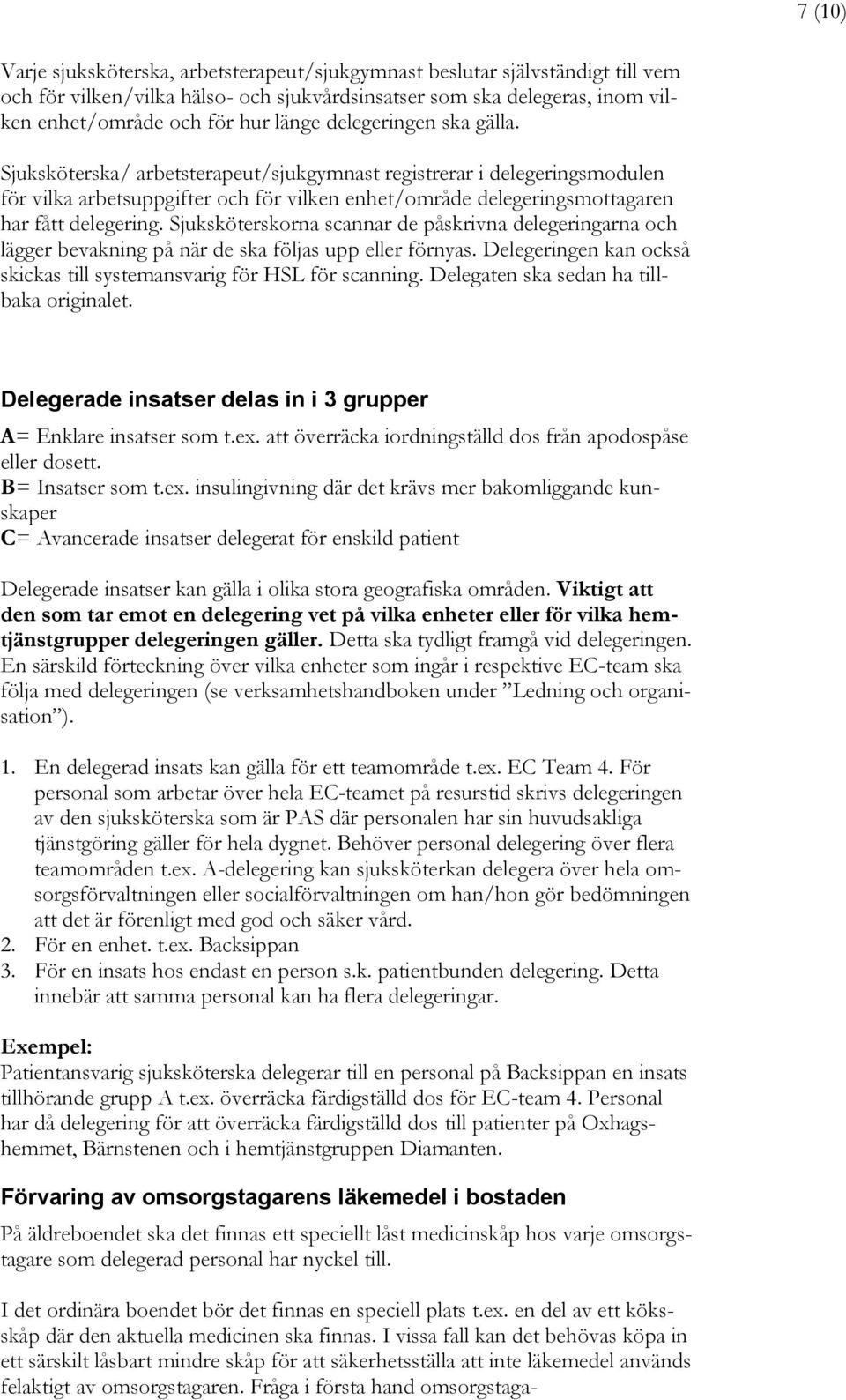 7 (10)

Varje sjuksköterska, arbetsterapeut/sjukgymnast beslutar självständigt till vem och för vilken/vilka hälso- och sjukvårdsinsatser som ska delegeras, inom vilken enhet/område och för hur länge delegeringen ska gälla.

Sjuksköterska/ arbetsterapeut/sjukgymnast registrerar i delegeringsmodulen för vilka arbetsuppgifter och för vilken enhet/område delegeringsmottagaren har fått delegering. Sjuksköterskorna scannar de påskrivna delegeringarna och lägger bevakning på när de ska följas upp eller förnyas. Delegeringen kan också skickas till systemansvarig för HSL för scanning. Delegaten ska sedan ha tillbaka originalet.

Delegerade insatser delas in i 3 grupper

A= Enklare insatser som t.ex. att överräcka iordningställd dos från apodospåse eller dosett.
B= Insatser som t.ex. insulingivning där det krävs mer bakomliggande kunskaper
C= Avancerade insatser delegerat för enskild patient

Delegerade insatser kan gälla i olika stora geografiska områden. Viktigt att den som tar emot en delegering vet på vilka enheter eller för vilka hemtjänstgrupper delegeringen gäller. Detta ska tydligt framgå vid delegeringen. En särskild förteckning över vilka enheter som ingår i respektive EC-team ska följa med delegeringen (se verksamhetshandboken under ”Ledning och organisation”).

1. En delegerad insats kan gälla för ett teamområde t.ex. EC Team 4. För personal som arbetar över hela EC-teamet på resurstid skrivs delegeringen av den sjuksköterska som är PAS där personalen har sin huvudsakliga tjänstgöring gäller för hela dygnet. Behöver personal delegering över flera teamområden t.ex. A-delegering kan sjuksköterkan delegera över hela omsorgsförvaltningen eller socialförvaltningen om han/hon gör bedömningen att det är förenligt med god och säker vård.
2. För en enhet. t.ex. Backsippan
3. För en insats hos endast en person s.k. patientbunden delegering. Detta innebär att samma personal kan ha flera delegeringar.

Exempel:
Patientansvarig sjuksköterska delegerar till en personal på Backsippan en insats tillhörande grupp A t.ex. överräcka färdigställd dos för EC-team 4. Personal har då delegering för att överräcka färdigställd dos till patienter på Oxhagshemmet, Bärnstenen och i hemtjänstgruppen Diamanten.

Förvaring av omsorgstagarens läkemedel i bostaden

På äldreboendet ska det finnas ett speciellt låst medicinskåp hos varje omsorgstagare som delegerad personal har nyckel till.

I det ordinära boendet bör det finnas en speciell plats t.ex. en del av ett köksskåp där den aktuella medicinen ska finnas. I vissa fall kan det behövas köpa in ett särskilt låsbart mindre skåp för att säkerhetsställa att inte läkemedel används felaktigt av omsorgstagaren. Fråga i första hand omsorgstaga-